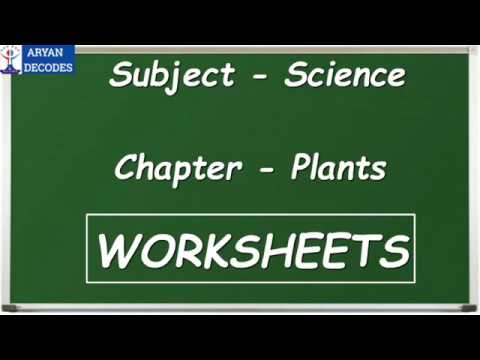 ARYAN DECODES

Subject - Science

Chapter - Plants

WORKSHEETS